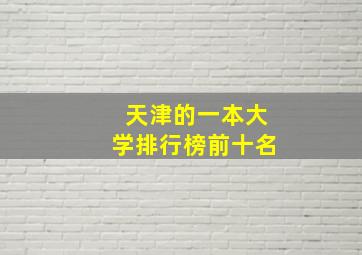 天津的一本大学排行榜前十名